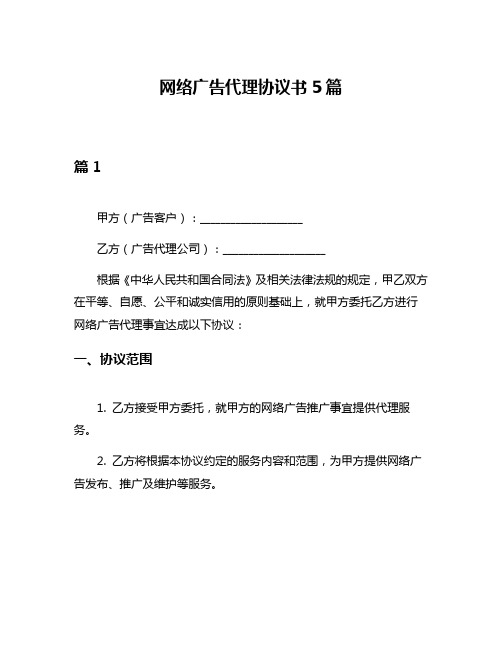 网络广告代理协议书 5 篇

篇 1

甲方（广告客户）：__________________

乙方（广告代理公司）：__________________

根据《中华人民共和国合同法》及相关法律法规的规定，甲乙双方在平等、自愿、公平和诚实信用的原则基础上，就甲方委托乙方进行网络广告代理事宜达成以下协议：

一、协议范围

1. 乙方接受甲方委托，就甲方的网络广告推广事宜提供代理服务。

2. 乙方将根据本协议约定的服务内容和范围，为甲方提供网络广告发布、推广及维护等服务。